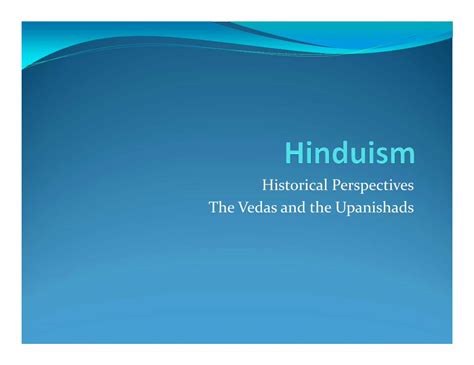 Hinduism

Historical Perspectives
The Vedas and the Upanishads